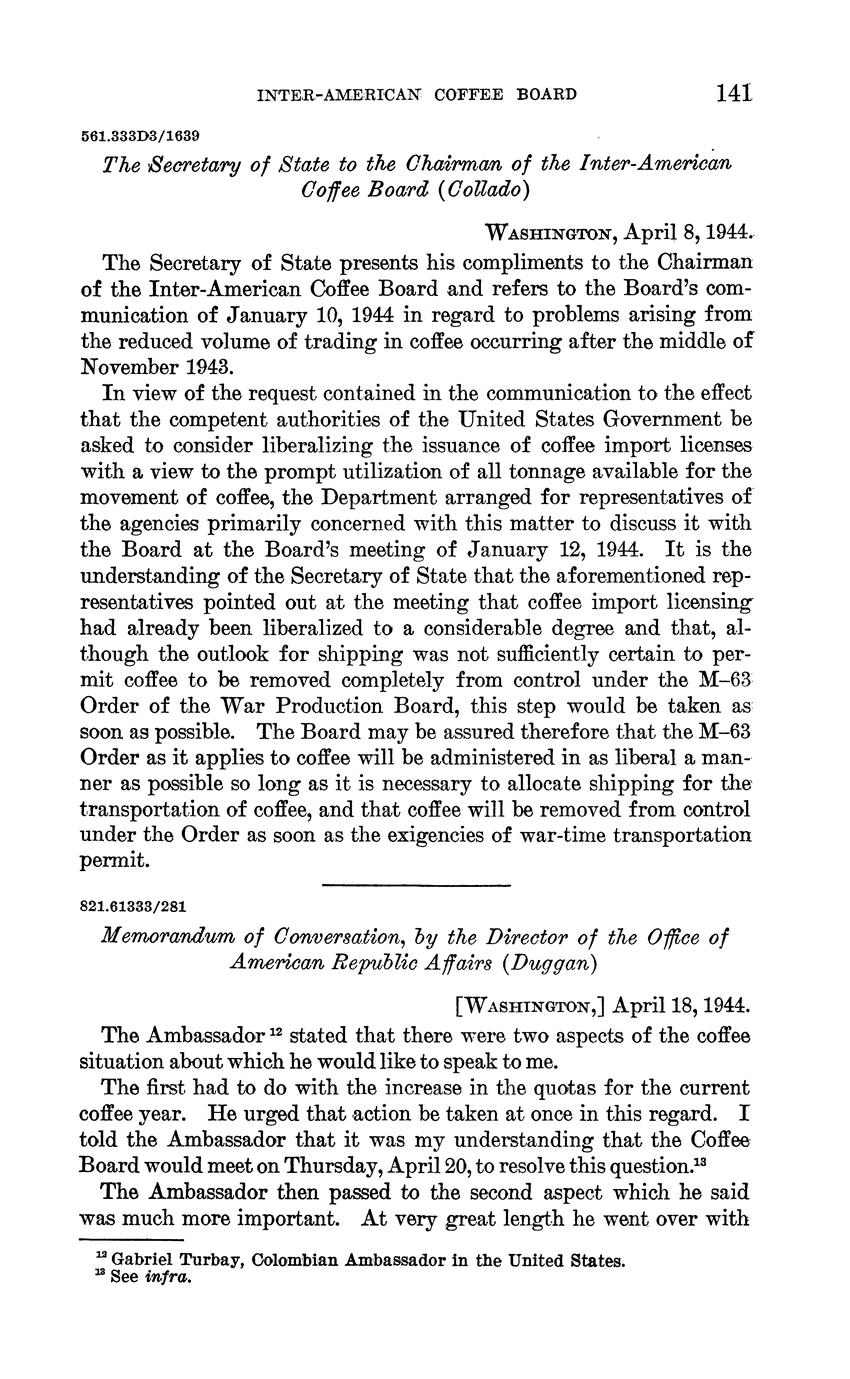 INTER-AMERICAN COFFEE BOARD 141

561.333D3/1639

The Secretary of State to the Chairman of the Inter-American Coffee Board (Collado)

WASHINGTON, April 8, 1944.

The Secretary of State presents his compliments to the Chairman of the Inter-American Coffee Board and refers to the Board's communication of January 10, 1944 in regard to problems arising from the reduced volume of trading in coffee occurring after the middle of November 1943.

In view of the request contained in the communication to the effect that the competent authorities of the United States Government be asked to consider liberalizing the issuance of coffee import licenses with a view to the prompt utilization of all tonnage available for the movement of coffee, the Department arranged for representatives of the agencies primarily concerned with this matter to discuss it with the Board at the Board's meeting of January 12, 1944. It is the understanding of the Secretary of State that the aforementioned representatives pointed out at the meeting that coffee import licensing had already been liberalized to a considerable degree and that, although the outlook for shipping was not sufficiently certain to permit coffee to be removed completely from control under the M–63 Order of the War Production Board, this step would be taken as soon as possible. The Board may be assured therefore that the M–63 Order as it applies to coffee will be administered in as liberal a manner as possible so long as it is necessary to allocate shipping for the transportation of coffee, and that coffee will be removed from control under the Order as soon as the exigencies of war-time transportation permit.

821.61333/281

Memorandum of Conversation, by the Director of the Office of American Republic Affairs (Duggan)

[WASHINGTON,] April 18, 1944.

The Ambassador $^{12}$ stated that there were two aspects of the coffee situation about which he would like to speak to me.

The first had to do with the increase in the quotas for the current coffee year. He urged that action be taken at once in this regard. I told the Ambassador that it was my understanding that the Coffee Board would meet on Thursday, April 20, to resolve this question.$^{13}$

The Ambassador then passed to the second aspect which he said was much more important. At very great length he went over with

$^{12}$ Gabriel Turbay, Colombian Ambassador in the United States.
$^{13}$ See infra.